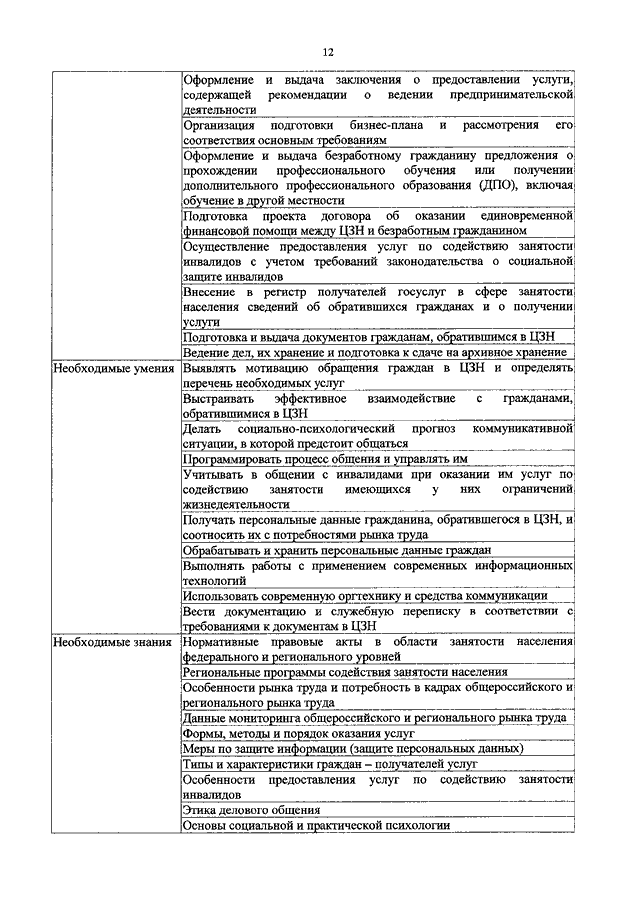 12

| | |
|---|---|
| | Оформление и выдача заключения о предоставлении услуги, содержащей рекомендации о ведении предпринимательской деятельности |
| | Организация подготовки бизнес-плана и рассмотрения его соответствия основным требованиям |
| | Оформление и выдача безработному гражданину предложения о прохождении профессионального обучения или получении дополнительного профессионального образования (ДПО), включая обучение в другой местности |
| | Подготовка проекта договора об оказании единовременной финансовой помощи между ЦЗН и безработным гражданином |
| | Осуществление предоставления услуг по содействию занятости инвалидов с учетом требований законодательства о социальной защите инвалидов |
| | Внесение в регистр получателей госуслуг в сфере занятости населения сведений об обратившихся гражданах и о получении услуги |
| | Подготовка и выдача документов гражданам, обратившимся в ЦЗН |
| | Ведение дел, их хранение и подготовка к сдаче на архивное хранение |
| Необходимые умения | Выявлять мотивацию обращения граждан в ЦЗН и определять перечень необходимых услуг |
| | Выстраивать эффективное взаимодействие с гражданами, обратившимися в ЦЗН |
| | Делать социально-психологический прогноз коммуникативной ситуации, в которой предстоит общаться |
| | Программировать процесс общения и управлять им |
| | Учитывать в общении с инвалидами при оказании им услуг по содействию занятости имеющихся у них ограничений жизнедеятельности |
| | Получать персональные данные гражданина, обратившегося в ЦЗН, и соотносить их с потребностями рынка труда |
| | Обрабатывать и хранить персональные данные граждан |
| | Выполнять работы с применением современных информационных технологий |
| | Использовать современную оргтехнику и средства коммуникации |
| | Вести документацию и служебную переписку в соответствии с требованиями к документам в ЦЗН |
| Необходимые знания | Нормативные правовые акты в области занятости населения федерального и регионального уровней |
| | Региональные программы содействия занятости населения |
| | Особенности рынка труда и потребность в кадрах общероссийского и регионального рынка труда |
| | Данные мониторинга общероссийского и регионального рынка труда |
| | Формы, методы и порядок оказания услуг |
| | Меры по защите информации (защите персональных данных) |
| | Типы и характеристики граждан – получателей услуг |
| | Особенности предоставления услуг по содействию занятости инвалидов |
| | Этика делового общения |
| | Основы социальной и практической психологии |